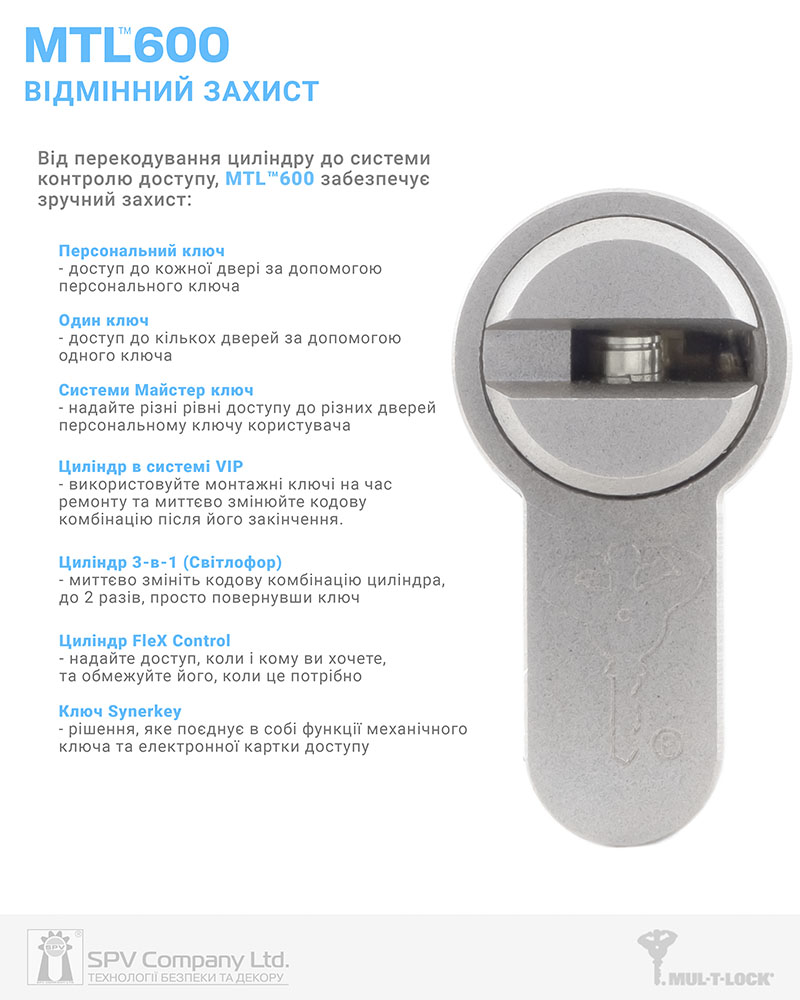 MTL™600
ВІДМІННИЙ ЗАХИСТ

Від перекодування циліндру до системи контролю доступу, MTL™600 забезпечує зручний захист:

Персональний ключ
- доступ до кожної двері за допомогою персонального ключа

Один ключ
- доступ до кількох дверей за допомогою одного ключа

Системи Майстер ключ
- надайте різні рівні доступу до різних дверей персональному ключу користувача

Циліндр в системі VIP
- використовуйте монтажні ключі на час ремонту та миттєво змінюйте кодову комбінацію після його закінчення.

Циліндр 3-в-1 (Світлофор)
- миттєво змініть кодову комбінацію циліндра, до 2 разів, просто повернувши ключ

Циліндр FleX Control
- надайте доступ, коли і кому ви хочете, та обмежуйте його, коли це потрібно

Ключ Synerkey
- рішення, яке поєднує в собі функції механічного ключа та електронної картки доступу

SPV
SPV Company Ltd.
ТЕХНОЛОГІЇ БЕЗПЕКИ ТА ДЕКОРУ

MUL-T-LOCK®